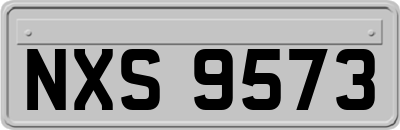 NXS 9573